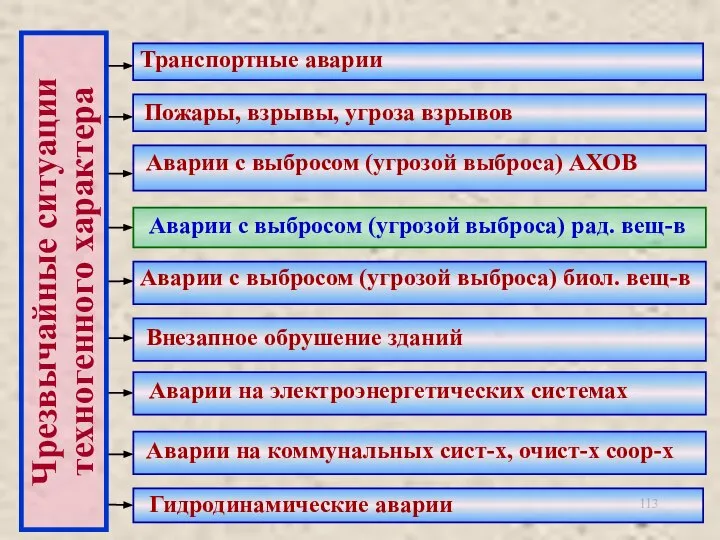 Чрезвычайные ситуации техногенного характера

Транспортные аварии

Пожары, взрывы, угроза взрывов

Аварии с выбросом (угрозой выброса) АХОВ

Аварии с выбросом (угрозой выброса) рад. вещ-в

Аварии с выбросом (угрозой выброса) биол. вещ-в

Внезапное обрушение зданий

Аварии на электроэнергетических системах

Аварии на коммунальных сист-х, очист-х соор-х

Гидродинамические аварии

113